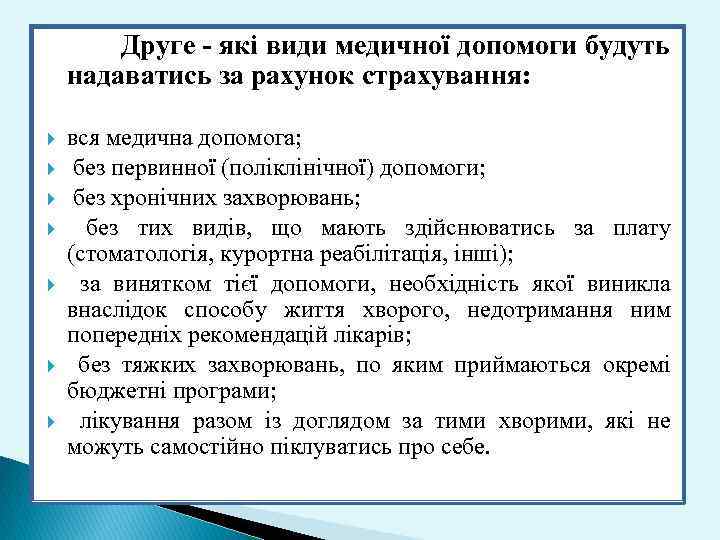 Друге - які види медичної допомоги будуть надаватись за рахунок страхування:

вся медична допомога;

без первинної (поліклінічної) допомоги;

без хронічних захворювань;

без тих видів, що мають здійснюватись за плату (стоматологія, курортна реабілітація, інші);

за винятком тієї допомоги, необхідність якої виникла внаслідок способу життя хворого, недотримання ним попередніх рекомендацій лікарів;

без тяжких захворювань, по яким приймаються окремі бюджетні програми;

лікування разом із доглядом за тими хворими, які не можуть самостійно піклуватись про себе.